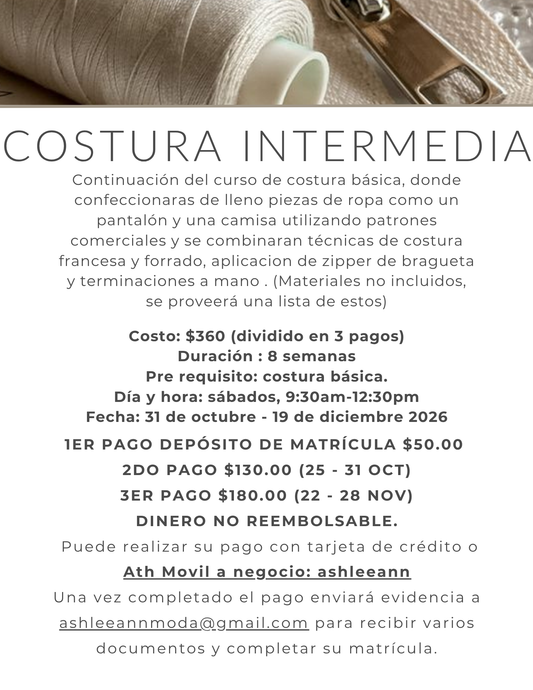 COSTURA INTERMEDIA

Continuación del curso de costura básica, donde confeccionaras de lleno piezas de ropa como un pantalón y una camisa utilizando patrones comerciales y se combinaran técnicas de costura francesa y forrado, aplicacion de zipper de bragueta y terminaciones a mano . (Materiales no incluidos, se proveerá una lista de estos)

Costo: $360 (dividido en 3 pagos)
Duración : 8 semanas
Pre requisito: costura básica.
Día y hora: sábados, 9:30am-12:30pm
Fecha: 31 de octubre - 19 de diciembre 2026

1ER PAGO DEPÓSITO DE MATRÍCULA $50.00
2DO PAGO $130.00 (25 - 31 OCT)
3ER PAGO $180.00 (22 - 28 NOV)
DINERO NO REEMBOLSABLE.

Puede realizar su pago con tarjeta de crédito o
Ath Movil a negocio: ashleeann
Una vez completado el pago enviará evidencia a ashleeannmoda@gmail.com para recibir varios documentos y completar su matrícula.